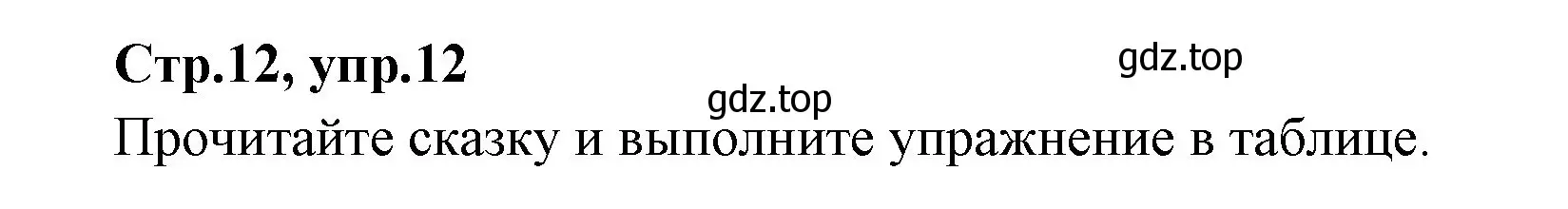 Стр.12, упр.12

gdz.top

gdz.top

Прочитайте сказку и выполните упражнение в таблице.